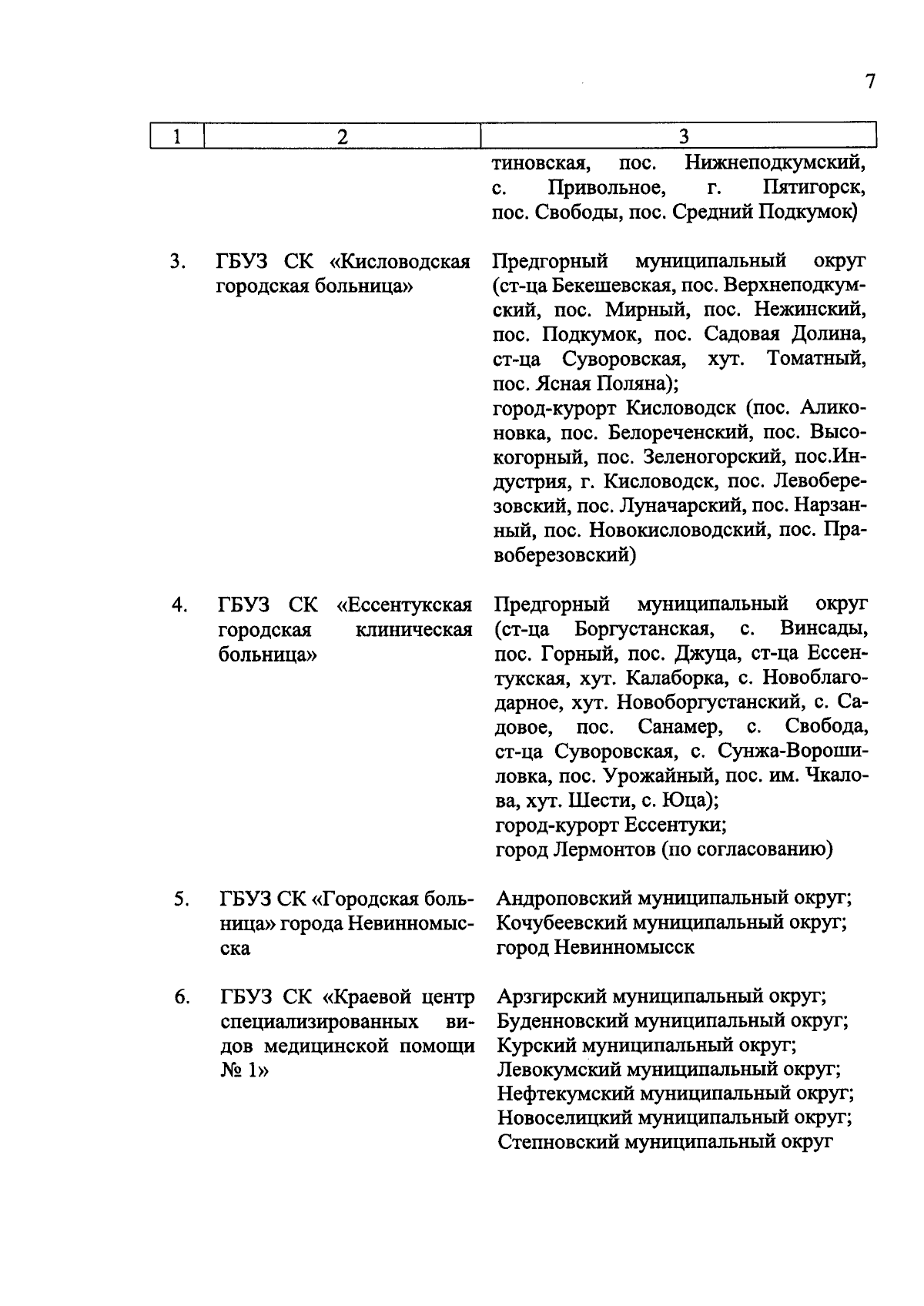 7

| 1 | 2 | 3 |
|---|---|---|
| | | тиновская, пос. Нижнеподкумский, с. Привольное, г. Пятигорск, пос. Свободы, пос. Средний Подкумок) |
| 3. | ГБУЗ СК «Кисловодская городская больница» | Предгорный муниципальный округ (ст-ца Бекешевская, пос. Верхнеподкумский, пос. Мирный, пос. Нежинский, пос. Подкумок, пос. Садовая Долина, ст-ца Суворовская, хут. Томатный, пос. Ясная Поляна); город-курорт Кисловодск (пос. Аликоновка, пос. Белореченский, пос. Высокогорный, пос. Зеленогорский, пос.Индустрия, г. Кисловодск, пос. Левоберезовский, пос. Луначарский, пос. Нарзанный, пос. Новокисловодский, пос. Правоберезовский) |
| 4. | ГБУЗ СК «Ессентукская городская клиническая больница» | Предгорный муниципальный округ (ст-ца Боргустанская, с. Винсады, пос. Горный, пос. Джуца, ст-ца Ессентукская, хут. Калаборка, с. Новоблагодарное, хут. Новоборгустанский, с. Садовое, пос. Санамер, с. Свобода, ст-ца Суворовская, с. Сунжа-Ворошиловка, пос. Урожайный, пос. им. Чкалова, хут. Шести, с. Юца); город-курорт Ессентуки; город Лермонтов (по согласованию) |
| 5. | ГБУЗ СК «Городская больница» города Невинномысска | Андроповский муниципальный округ; Кочубеевский муниципальный округ; город Невинномысск |
| 6. | ГБУЗ СК «Краевой центр специализированных видов медицинской помощи № 1» | Арзгирский муниципальный округ; Буденновский муниципальный округ; Курский муниципальный округ; Левокумский муниципальный округ; Нефтекумский муниципальный округ; Новоселицкий муниципальный округ; Степновский муниципальный округ |